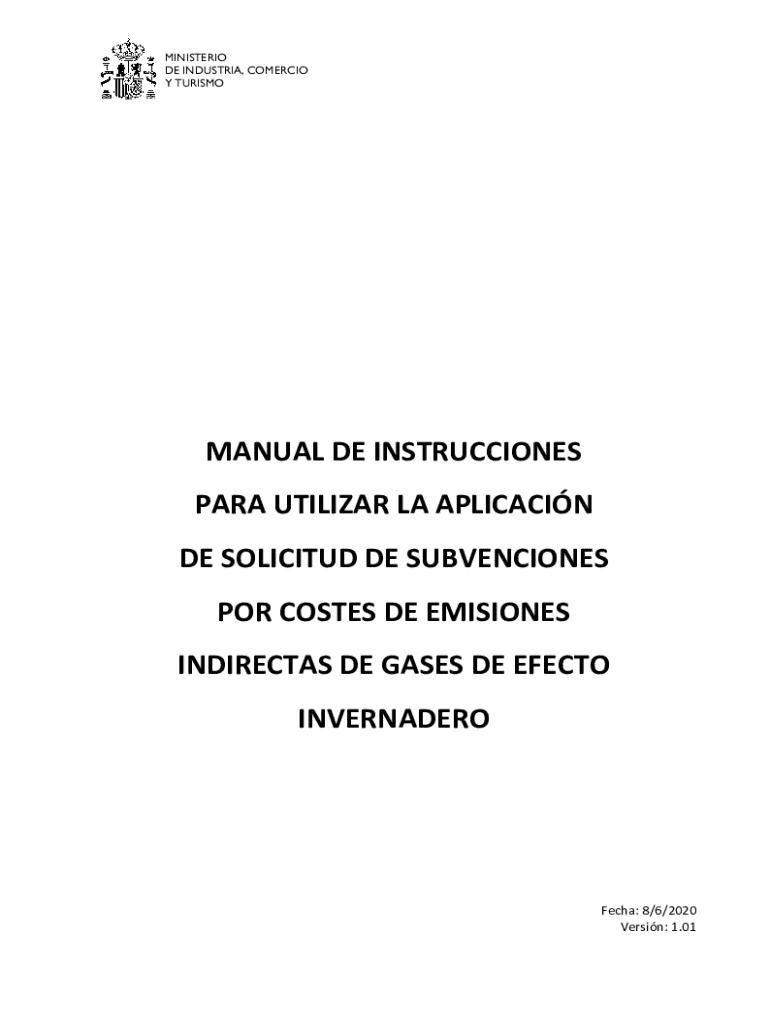 MINISTERIO
DE INDUSTRIA, COMERCIO
Y TURISMO

MANUAL DE INSTRUCCIONES
PARA UTILIZAR LA APLICACIÓN
DE SOLICITUD DE SUBVENCIONES
POR COSTES DE EMISIONES
INDIRECTAS DE GASES DE EFECTO
INVERNADERO

Fecha: 8/6/2020
Versión: 1.01